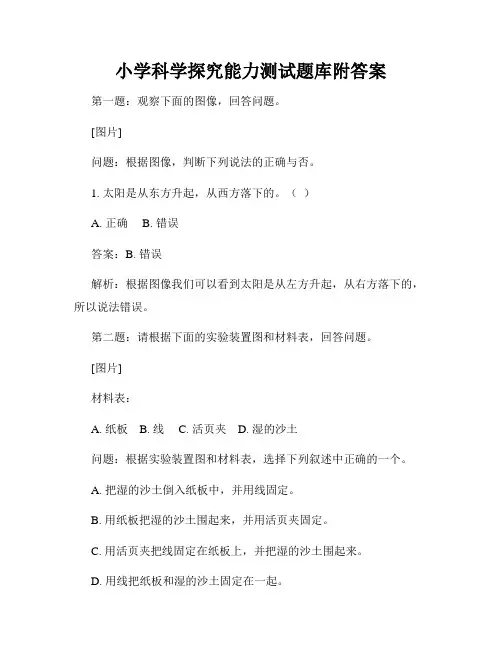 小学科学探究能力测试题库附答案

第一题：观察下面的图像，回答问题。

[图片]

问题：根据图像，判断下列说法的正确与否。

1. 太阳是从东方升起，从西方落下的。（ ）

A. 正确　B. 错误

答案：B. 错误

解析：根据图像我们可以看到太阳是从左方升起，从右方落下的，所以说法错误。

第二题：请根据下面的实验装置图和材料表，回答问题。

[图片]

材料表：

A. 纸板　B. 线　C. 活页夹　D. 湿的沙土

问题：根据实验装置图和材料表，选择下列叙述中正确的一个。

A. 把湿的沙土倒入纸板中，并用线固定。

B. 用纸板把湿的沙土围起来，并用活页夹固定。

C. 用活页夹把线固定在纸板上，并把湿的沙土围起来。

D. 用线把纸板和湿的沙土固定在一起。